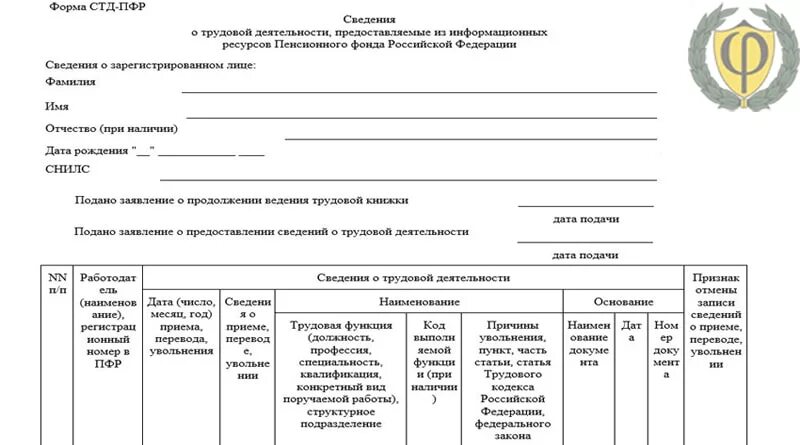 Форма СТД-ПФР

Сведения
о трудовой деятельности, предоставляемые из информационных ресурсов Пенсионного фонда Российской Федерации

Сведения о зарегистрированном лице:

Фамилия

Имя

Отчество (при наличии)

Дата рождения "__" ____________ ____

СНИЛС

Подано заявление о продолжении ведения трудовой книжки

дата подачи

Подано заявление о предоставлении сведений о трудовой деятельности

дата подачи

| NN п/п | Работодатель (наименование), регистрационный номер в ПФР | Сведения о трудовой деятельности | | | | | | | | Признак отмены записи сведений о приеме, переводе, увольнении |
|---|---|---|---|---|---|---|---|---|---|---|
| | | Дата (число, месяц, год) приема, перевода, увольнения | Сведения о приеме, переводе, увольнении | Наименование | | | Основание | | | |
| | | | | Трудовая функция (должность, профессия, специальность, квалификация, конкретный вид поручаемой работы), структурное подразделение | Код выполняемой функции (при наличии) | Причины увольнения, пункт, часть статьи, статья Трудового кодекса Российской Федерации, федерального закона | Наименование документа | Дата | Номер документа | |